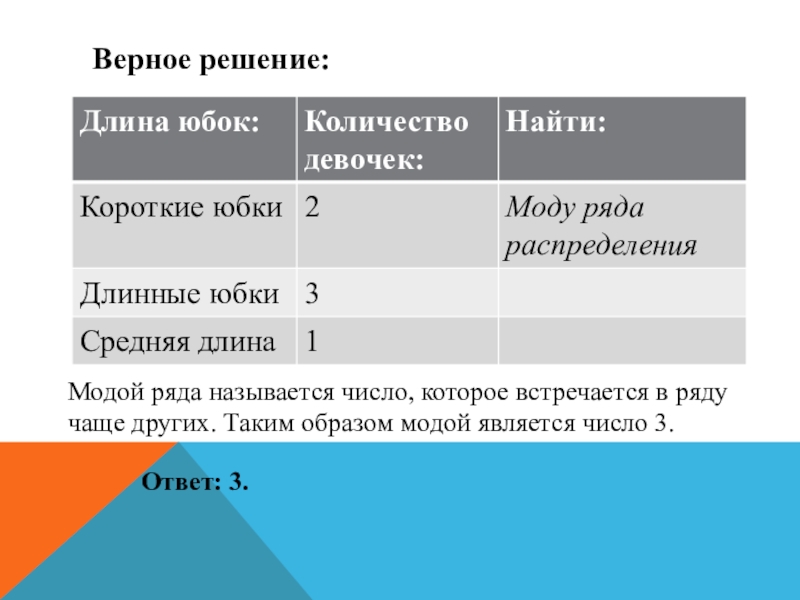 Верное решение:

| Длина юбок: | Количество девочек: | Найти: |
|---|---|---|
| Короткие юбки | 2 | Моду ряда распределения |
| Длинные юбки | 3 | |
| Средняя длина | 1 | |

Модой ряда называется число, которое встречается в ряду чаще других. Таким образом модой является число 3.

Ответ: 3.